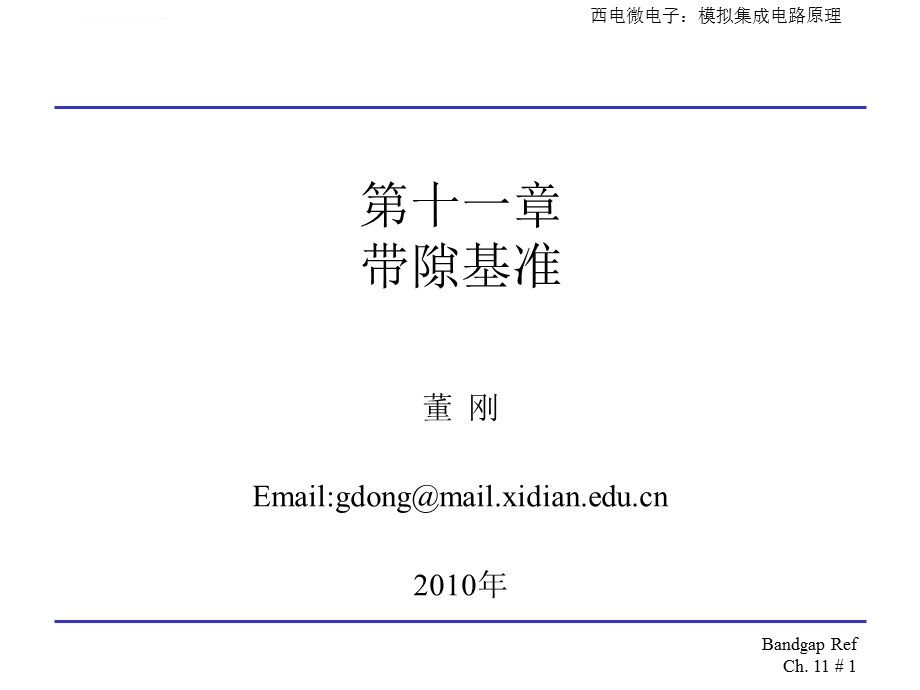 西电微电子：模拟集成电路原理

第十一章
带隙基准

董 刚

Email:gdong@mail.xidian.edu.cn

2010年

Bandgap Ref
Ch. 11 # 1